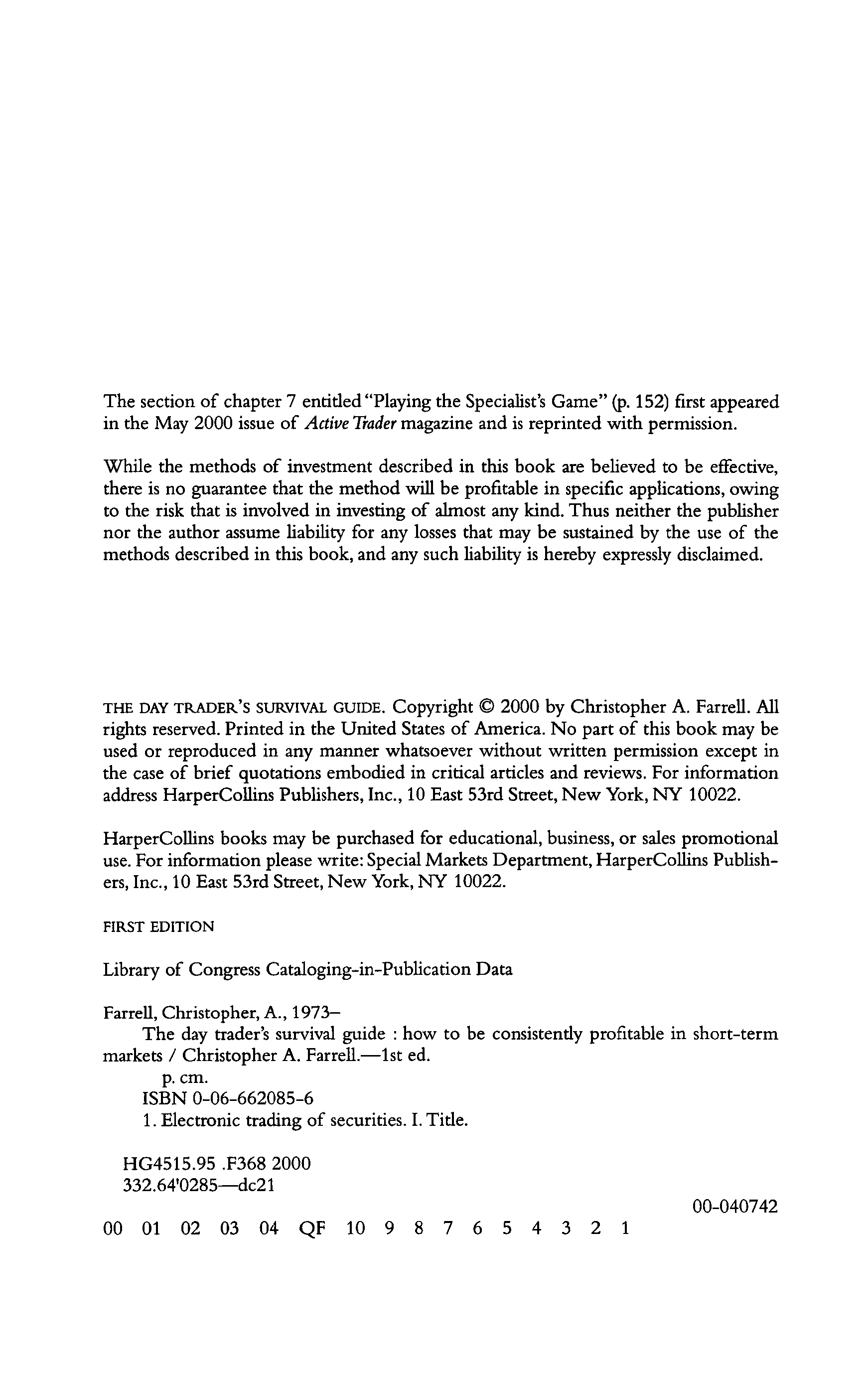 The section of chapter 7 entitled "Playing the Specialist's Game" (p. 152) first appeared in the May 2000 issue of Active Trader magazine and is reprinted with permission.

While the methods of investment described in this book are believed to be effective, there is no guarantee that the method will be profitable in specific applications, owing to the risk that is involved in investing of almost any kind. Thus neither the publisher nor the author assume liability for any losses that may be sustained by the use of the methods described in this book, and any such liability is hereby expressly disclaimed.

THE DAY TRADER'S SURVIVAL GUIDE. Copyright © 2000 by Christopher A. Farrell. All rights reserved. Printed in the United States of America. No part of this book may be used or reproduced in any manner whatsoever without written permission except in the case of brief quotations embodied in critical articles and reviews. For information address HarperCollins Publishers, Inc., 10 East 53rd Street, New York, NY 10022.

HarperCollins books may be purchased for educational, business, or sales promotional use. For information please write: Special Markets Department, HarperCollins Publishers, Inc., 10 East 53rd Street, New York, NY 10022.

FIRST EDITION

Library of Congress Cataloging-in-Publication Data

Farrell, Christopher, A., 1973–
The day trader's survival guide : how to be consistently profitable in short-term markets / Christopher A. Farrell.—1st ed.
p. cm.
ISBN 0-06-662085-6
1. Electronic trading of securities. I. Title.

HG4515.95 .F368 2000
332.64'0285—dc21
00-040742

00 01 02 03 04 QF 10 9 8 7 6 5 4 3 2 1